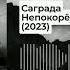 Саграда
Непокорё
(2023)